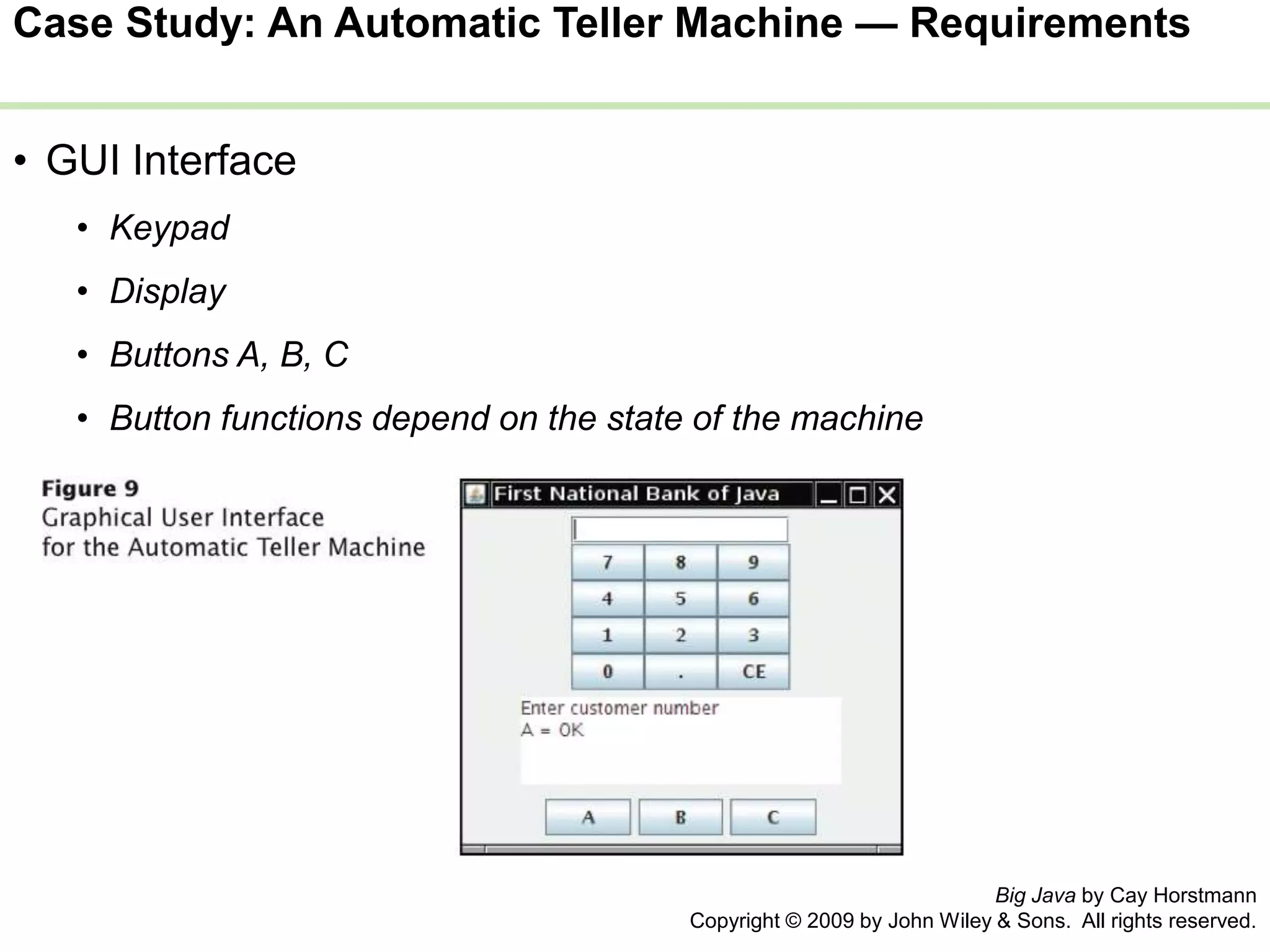 Case Study: An Automatic Teller Machine — Requirements

• GUI Interface

• Keypad

• Display

• Buttons A, B, C

• Button functions depend on the state of the machine

Figure 9
Graphical User Interface for the Automatic Teller Machine

First National Bank of Java

| 7 | 8 | 9 |
|---|---|---|
| 4 | 5 | 6 |
| 1 | 2 | 3 |
| 0 | . | CE |

Enter customer number
A = OK

A B C

Big Java by Cay Horstmann
Copyright © 2009 by John Wiley & Sons. All rights reserved.